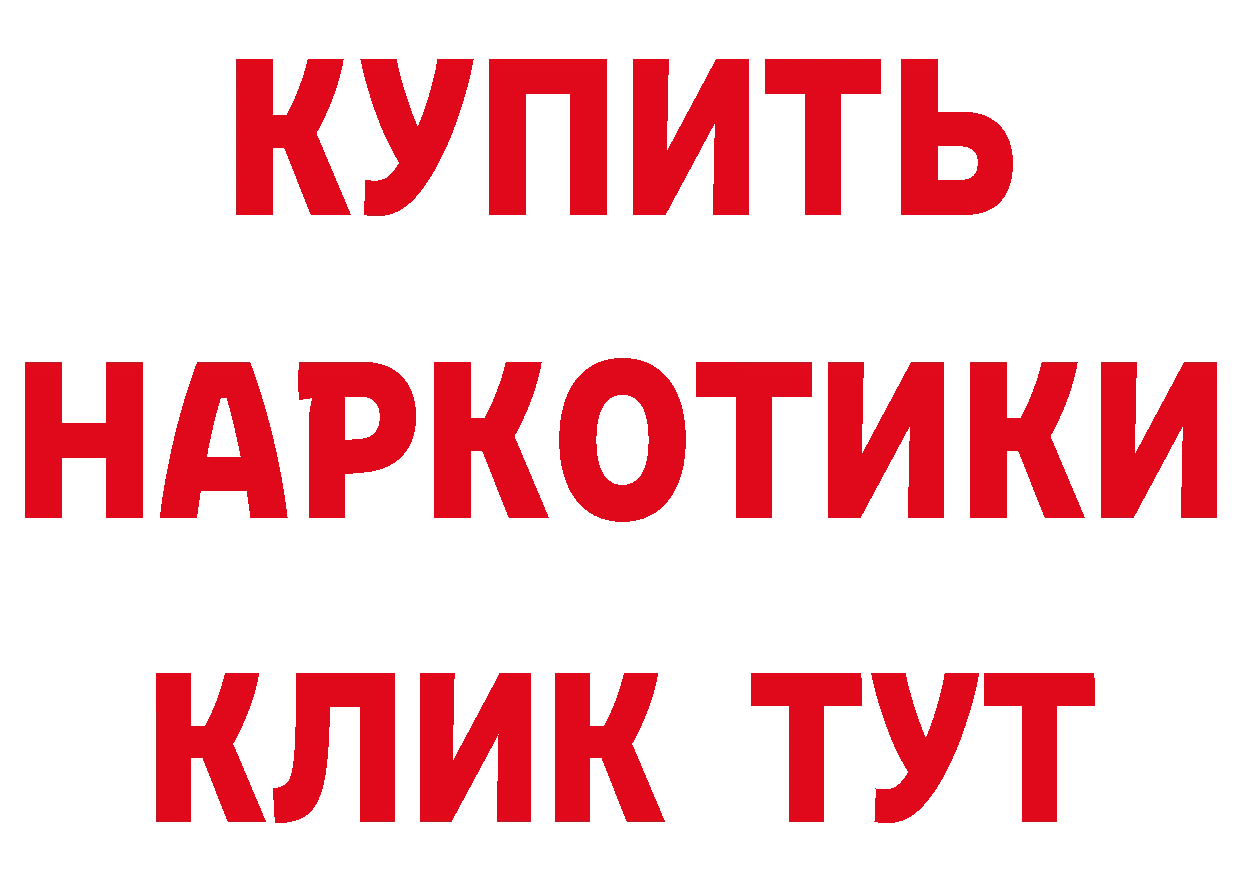 КУПИТЬ НАРКОТИКИ КЛИК ТУТ